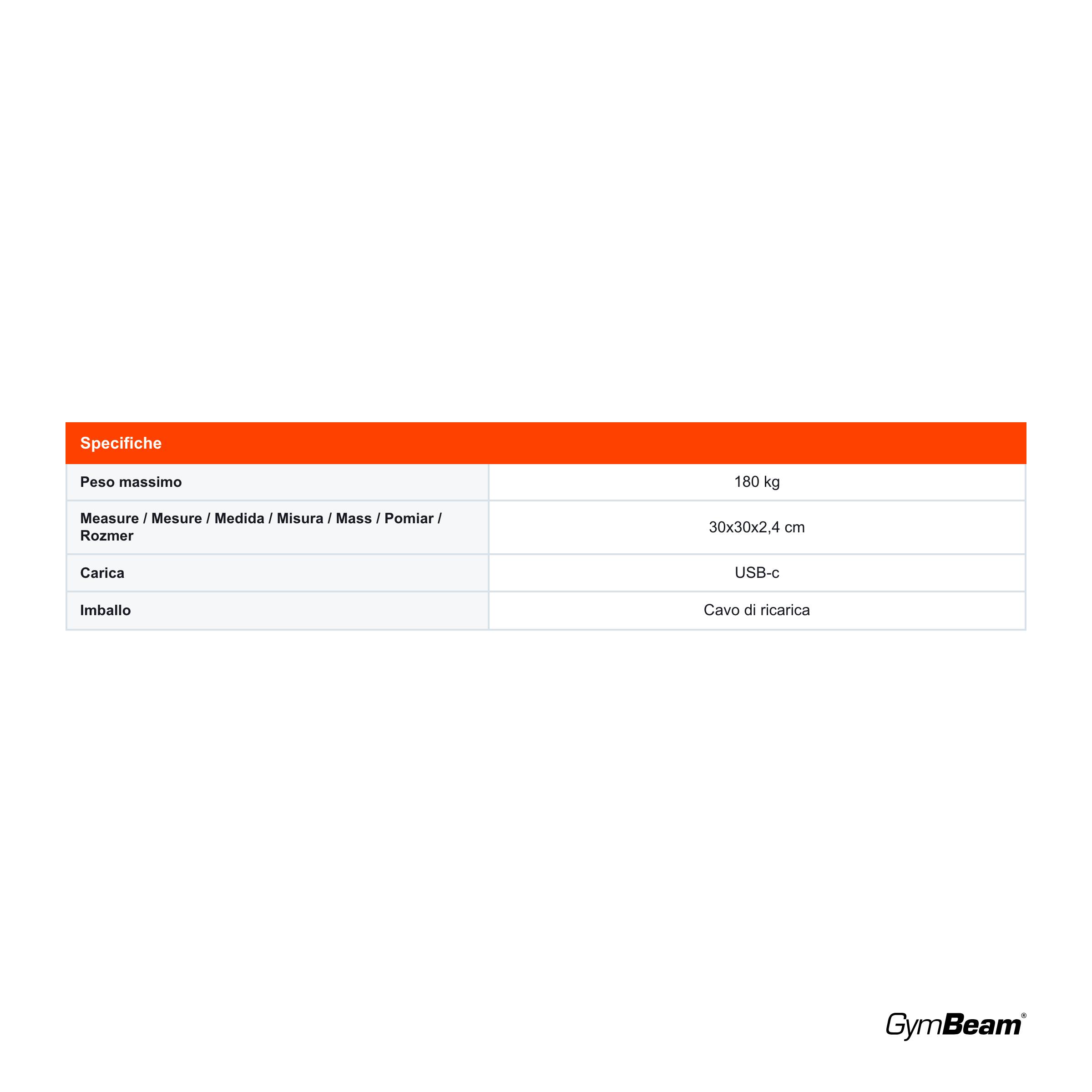 | Specifiche | |
|---|---|
| Peso massimo | 180 kg |
| Measure / Mesure / Medida / Misura / Mass / Pomiar / Rozmer | 30x30x2,4 cm |
| Carica | USB-c |
| Imballo | Cavo di ricarica |

GymBeam®